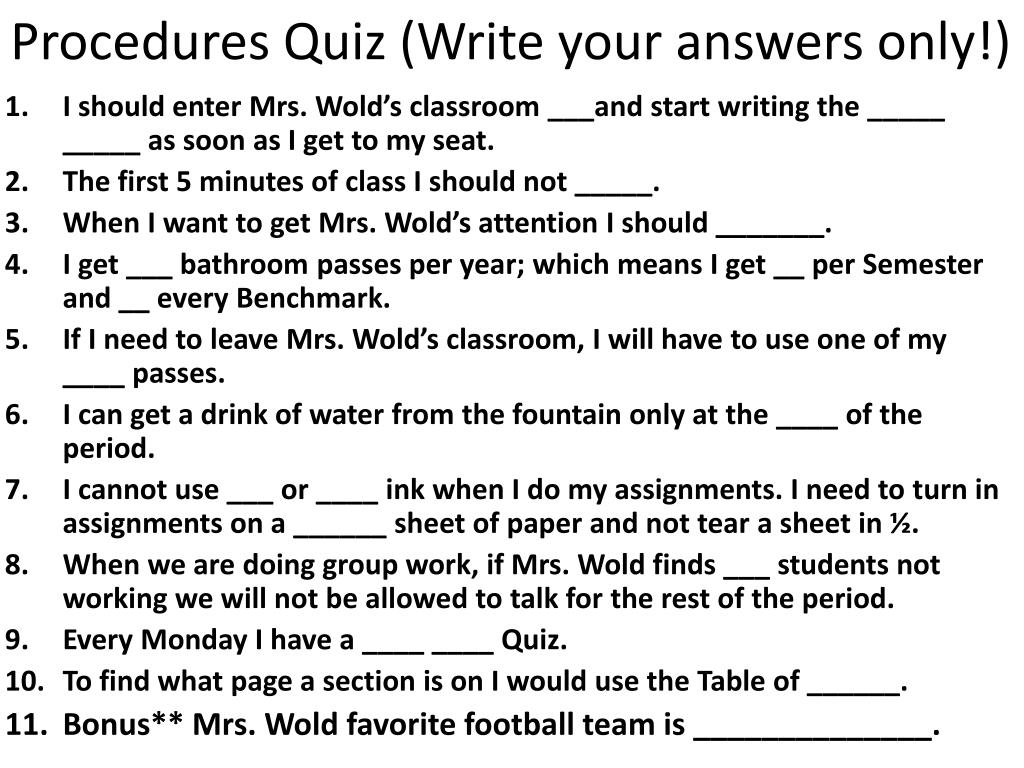 Procedures Quiz (Write your answers only!)

1. I should enter Mrs. Wold's classroom ___and start writing the _____ _____ as soon as I get to my seat.
2. The first 5 minutes of class I should not _____.
3. When I want to get Mrs. Wold's attention I should _______.
4. I get ___ bathroom passes per year; which means I get __ per Semester and __ every Benchmark.
5. If I need to leave Mrs. Wold's classroom, I will have to use one of my ____ passes.
6. I can get a drink of water from the fountain only at the ____ of the period.
7. I cannot use ___ or ____ ink when I do my assignments. I need to turn in assignments on a ______ sheet of paper and not tear a sheet in ½.
8. When we are doing group work, if Mrs. Wold finds ___ students not working we will not be allowed to talk for the rest of the period.
9. Every Monday I have a ____ ____ Quiz.
10. To find what page a section is on I would use the Table of ______.
11. Bonus** Mrs. Wold favorite football team is ______________.